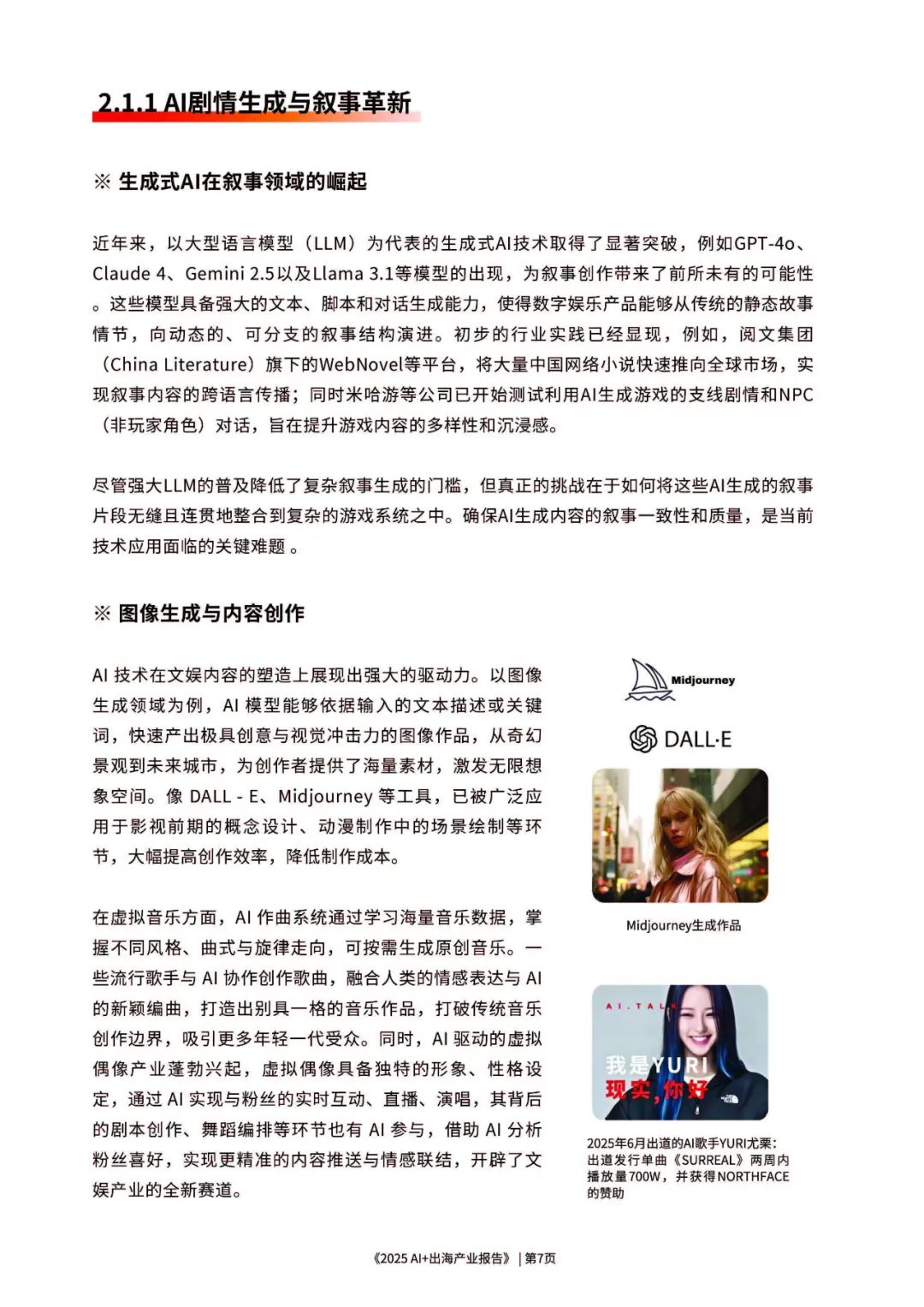 2.1.1 AI剧情生成与叙事革新

※ 生成式AI在叙事领域的崛起

近年来，以大型语言模型（LLM）为代表的生成式AI技术取得了显著突破，例如GPT-4o、Claude 4、Gemini 2.5以及Llama 3.1等模型的出现，为叙事创作带来了前所未有的可能性。这些模型具备强大的文本、脚本和对话生成能力，使得数字娱乐产品能够从传统的静态故事情节，向动态的、可分支的叙事结构演进。初步的行业实践已经显现，例如，阅文集团（China Literature）旗下的WebNovel等平台，将大量中国网络小说快速推向全球市场，实现叙事内容的跨语言传播；同时米哈游等公司已开始测试利用AI生成游戏的支线剧情和NPC（非玩家角色）对话，旨在提升游戏内容的多样性和沉浸感。

尽管强大LLM的普及降低了复杂叙事生成的门槛，但真正的挑战在于如何将这些AI生成的叙事片段无缝且连贯地整合到复杂的游戏系统之中。确保AI生成内容的叙事一致性和质量，是当前技术应用面临的关键难题。

※ 图像生成与内容创作

AI 技术在文娱内容的塑造上展现出强大的驱动力。以图像生成领域为例，AI 模型能够依据输入的文本描述或关键词，快速产出极具创意与视觉冲击力的图像作品，从奇幻景观到未来城市，为创作者提供了海量素材，激发无限想象空间。像 DALL - E、Midjourney 等工具，已被广泛应用于影视前期的概念设计、动漫制作中的场景绘制等环节，大幅提高创作效率，降低制作成本。

在虚拟音乐方面，AI 作曲系统通过学习海量音乐数据，掌握不同风格、曲式与旋律走向，可按需生成原创音乐。一些流行歌手与 AI 协作创作歌曲，融合人类的情感表达与 AI 的新颖编曲，打造出别具一格的音乐作品，打破传统音乐创作边界，吸引更多年轻一代受众。同时，AI 驱动的虚拟偶像产业蓬勃兴起，虚拟偶像具备独特的形象、性格设定，通过 AI 实现与粉丝的实时互动、直播、演唱，其背后的剧本创作、舞蹈编排等环节也有 AI 参与，借助 AI 分析粉丝喜好，实现更精准的内容推送与情感联结，开辟了文娱产业的全新赛道。

Midjourney

DALL·E

Midjourney生成作品

AI.TALK
我是YURI
现实,你好

2025年6月出道的AI歌手YURI尤栗：出道发行单曲《SURREAL》两周内播放量700W，并获得NORTHFACE的赞助

《2025 AI+出海产业报告》 | 第7页